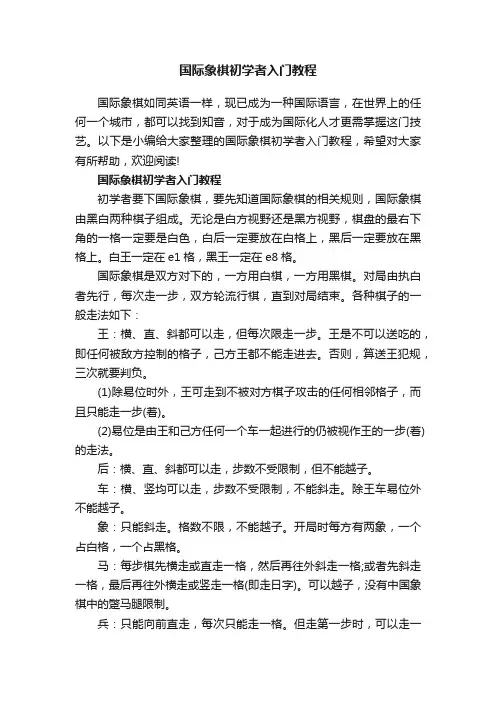 国际象棋初学者入门教程

国际象棋如同英语一样，现已成为一种国际语言，在世界上的任何一个城市，都可以找到知音，对于成为国际化人才更需掌握这门技艺。以下是小编给大家整理的国际象棋初学者入门教程，希望对大家有所帮助，欢迎阅读!

国际象棋初学者入门教程

初学者要下国际象棋，要先知道国际象棋的相关规则，国际象棋由黑白两种棋子组成。无论是白方视野还是黑方视野，棋盘的最右下角的一格一定要是白色，白后一定要放在白格上，黑后一定要放在黑格上。白王一定在 e1 格，黑王一定在 e8 格。

国际象棋是双方对下的，一方用白棋，一方用黑棋。对局由执白者先行，每次走一步，双方轮流行棋，直到对局结束。各种棋子的一般走法如下：

王：横、直、斜都可以走，但每次限走一步。王是不可以送吃的，即任何被敌方控制的格子，己方王都不能走进去。否则，算送王犯规，三次就要判负。

(1)除易位时外，王可走到不被对方棋子攻击的任何相邻格子，而且只能走一步(着)。

(2)易位是由王和己方任何一个车一起进行的仍被视作王的一步(着)的走法。

后：横、直、斜都可以走，步数不受限制，但不能越子。

车：横、竖均可以走，步数不受限制，不能斜走。除王车易位外不能越子。

象：只能斜走。格数不限，不能越子。开局时每方有两象，一个占白格，一个占黑格。

马：每步棋先横走或直走一格，然后再往外斜走一格;或者先斜走一格，最后再往外横走或竖走一格(即走日字)。可以越子，没有中国象棋中的蹩马腿限制。

兵：只能向前直走，每次只能走一格。但走第一步时，可以走一